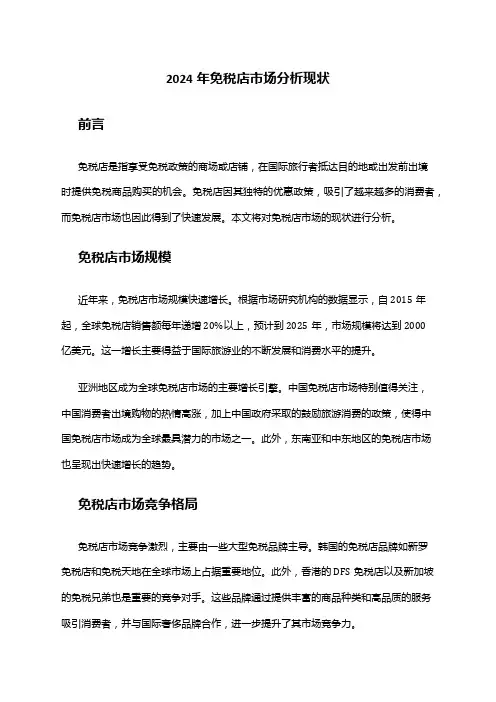 2024 年免税店市场分析现状

前言

免税店是指享受免税政策的商场或店铺，在国际旅行者抵达目的地或出发前出境时提供免税商品购买的机会。免税店因其独特的优惠政策，吸引了越来越多的消费者，而免税店市场也因此得到了快速发展。本文将对免税店市场的现状进行分析。

免税店市场规模

近年来，免税店市场规模快速增长。根据市场研究机构的数据显示，自 2015 年起，全球免税店销售额每年递增 20%以上，预计到 2025 年，市场规模将达到 2000 亿美元。这一增长主要得益于国际旅游业的不断发展和消费水平的提升。

亚洲地区成为全球免税店市场的主要增长引擎。中国免税店市场特别值得关注，中国消费者出境购物的热情高涨，加上中国政府采取的鼓励旅游消费的政策，使得中国免税店市场成为全球最具潜力的市场之一。此外，东南亚和中东地区的免税店市场也呈现出快速增长的趋势。

免税店市场竞争格局

免税店市场竞争激烈，主要由一些大型免税品牌主导。韩国的免税店品牌如新罗免税店和免税天地在全球市场上占据重要地位。此外，香港的 DFS 免税店以及新加坡的免税兄弟也是重要的竞争对手。这些品牌通过提供丰富的商品种类和高品质的服务吸引消费者，并与国际奢侈品牌合作，进一步提升了其市场竞争力。